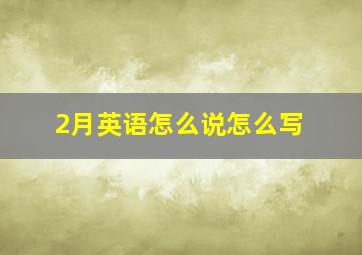 2月英语怎么说怎么写